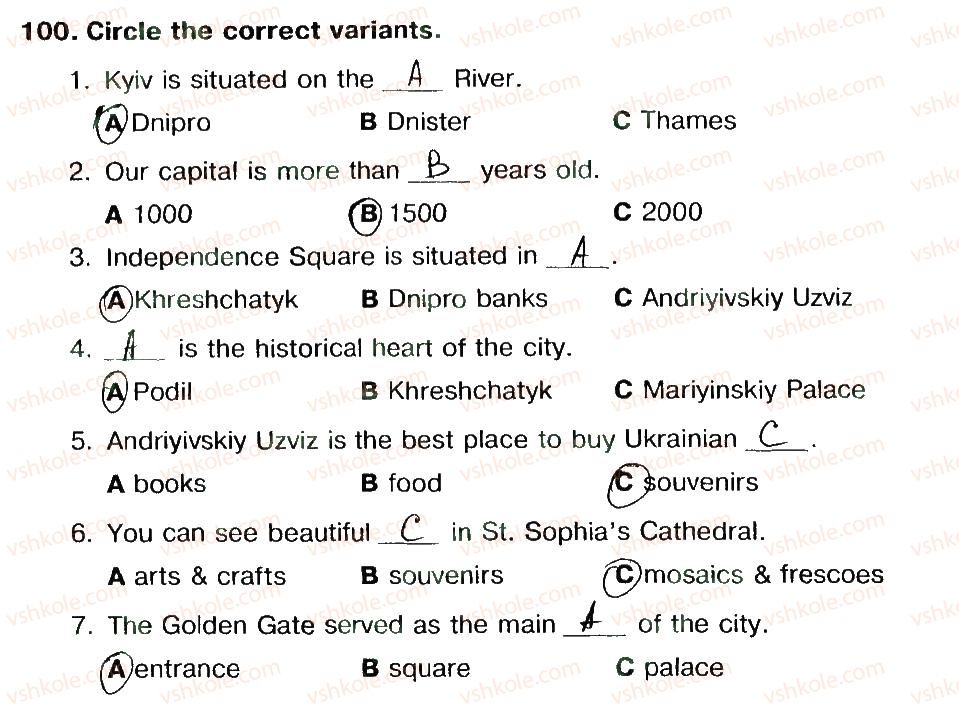 100. Circle the correct variants.

1. Kyiv is situated on the A River.
A Dnipro B Dnister C Thames

2. Our capital is more than B years old.
A 1000 B 1500 C 2000

3. Independence Square is situated in A.
A Khreshchatyk B Dnipro banks C Andriyivskiy Uzviz

4. A is the historical heart of the city.
A Podil B Khreshchatyk C Mariyinskiy Palace

5. Andriyivskiy Uzviz is the best place to buy Ukrainian C.
A books B food C souvenirs

6. You can see beautiful C in St. Sophia's Cathedral.
A arts & crafts B souvenirs C mosaics & frescoes

7. The Golden Gate served as the main A of the city.
A entrance B square C palace

vshkole.com